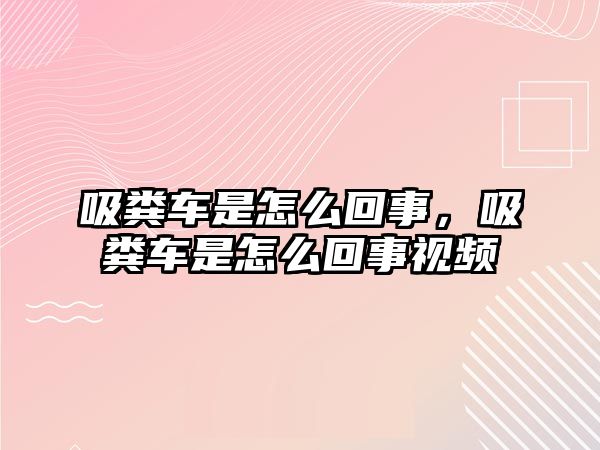 吸粪车是怎么回事，吸粪车是怎么回事视频